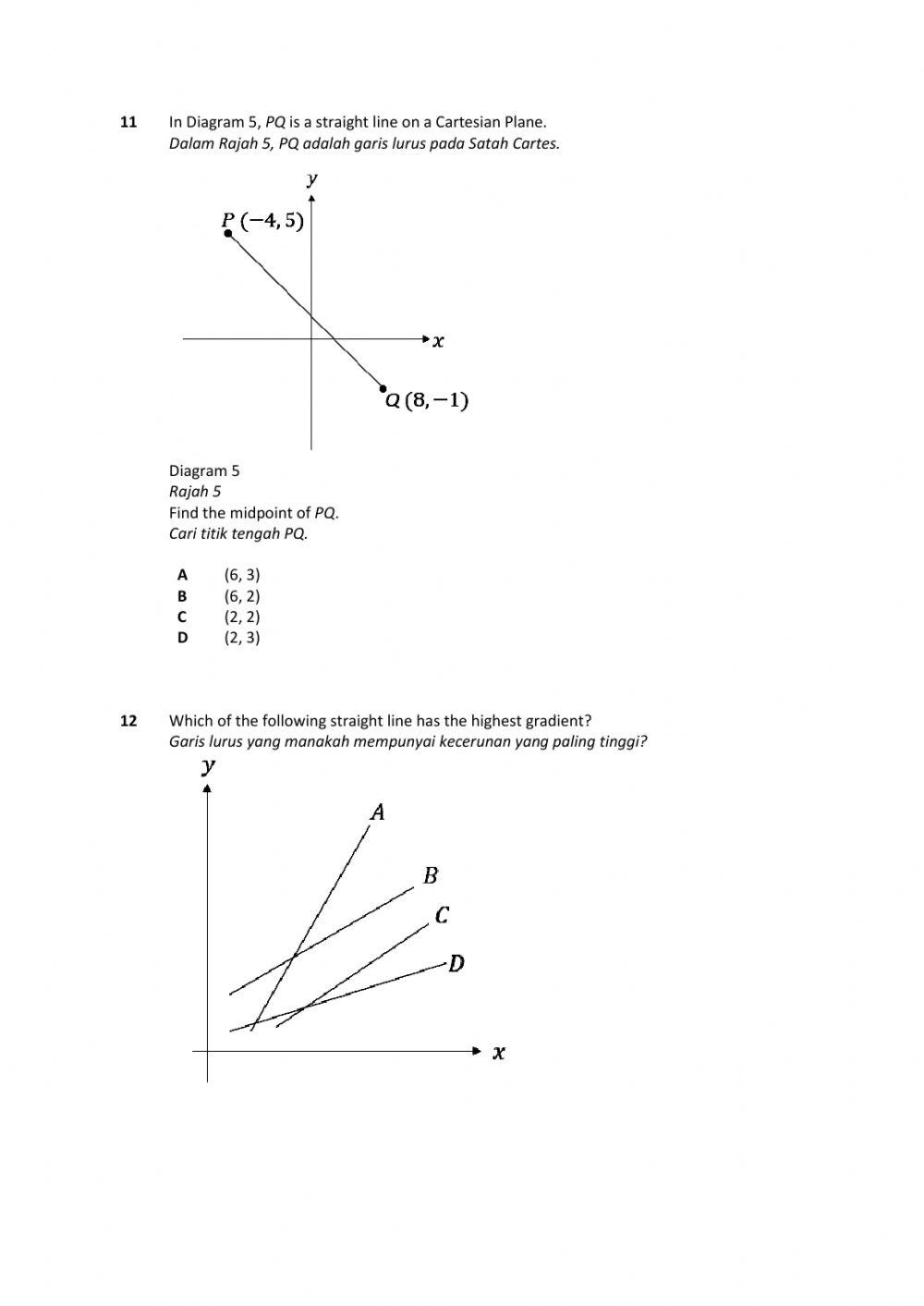 11 In Diagram 5, PQ is a straight line on a Cartesian Plane.
Dalam Rajah 5, PQ adalah garis lurus pada Satah Cartes.

$y$

$P(-4, 5)$

$x$

$Q(8, -1)$

Diagram 5
Rajah 5
Find the midpoint of PQ.
Cari titik tengah PQ.

A (6, 3)
B (6, 2)
C (2, 2)
D (2, 3)

12 Which of the following straight line has the highest gradient?
Garis lurus yang manakah mempunyai kecerunan yang paling tinggi?

$y$

$A$

$B$

$C$

$D$

$x$